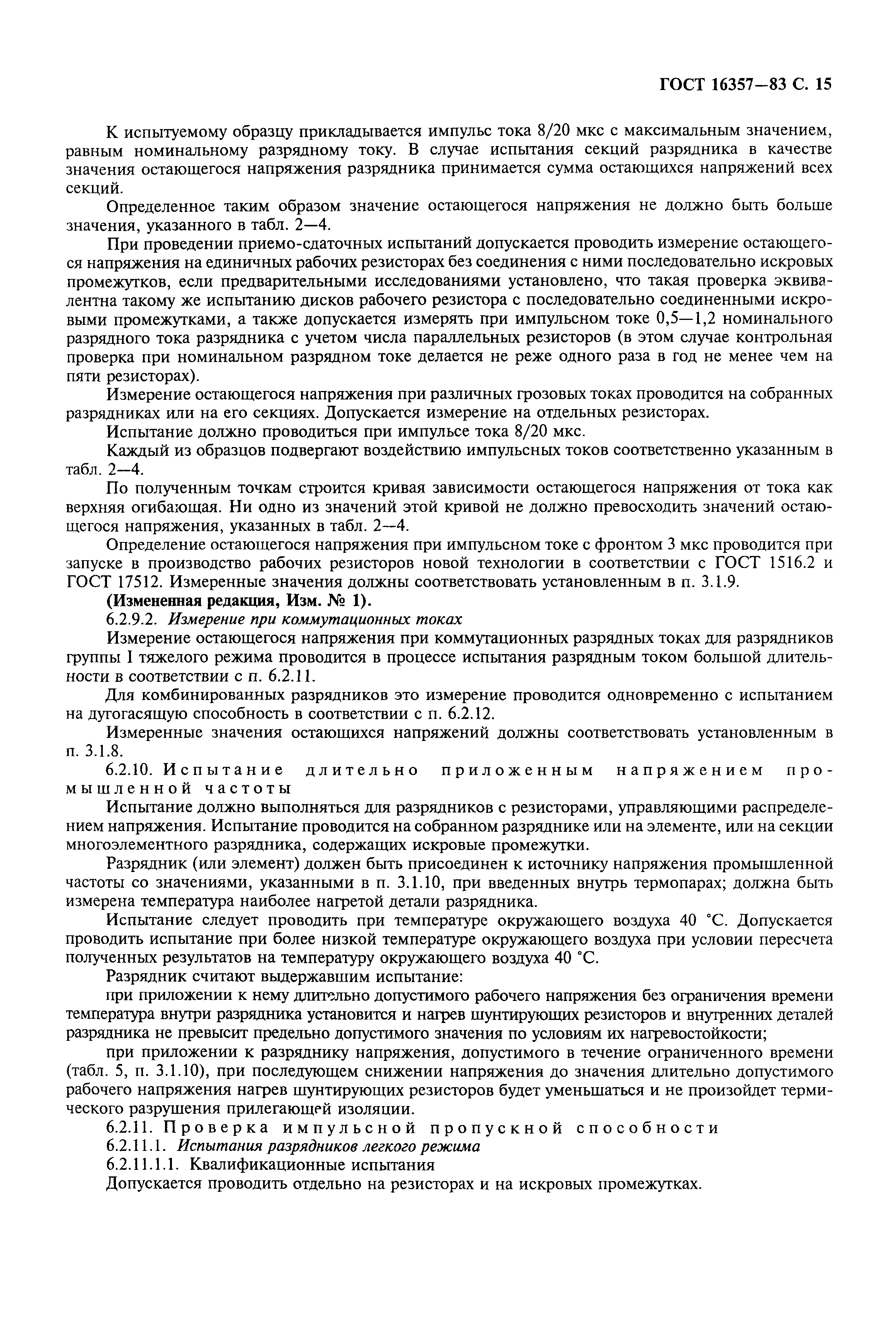 ГОСТ 16357—83 С. 15

К испытуемому образцу прикладывается импульс тока 8/20 мкс с максимальным значением, равным номинальному разрядному току. В случае испытания секций разрядника в качестве значения остающегося напряжения разрядника принимается сумма остающихся напряжений всех секций.

Определенное таким образом значение остающегося напряжения не должно быть больше значения, указанного в табл. 2—4.

При проведении приемо-сдаточных испытаний допускается проводить измерение остающегося напряжения на единичных рабочих резисторах без соединения с ними последовательно искровых промежутков, если предварительными исследованиями установлено, что такая проверка эквивалентна такому же испытанию дисков рабочего резистора с последовательно соединенными искровыми промежутками, а также допускается измерять при импульсном токе 0,5—1,2 номинального разрядного тока разрядника с учетом числа параллельных резисторов (в этом случае контрольная проверка при номинальном разрядном токе делается не реже одного раза в год не менее чем на пяти резисторах).

Измерение остающегося напряжения при различных грозовых токах проводится на собранных разрядниках или на его секциях. Допускается измерение на отдельных резисторах.

Испытание должно проводиться при импульсе тока 8/20 мкс.

Каждый из образцов подвергают воздействию импульсных токов соответственно указанным в табл. 2—4.

По полученным точкам строится кривая зависимости остающегося напряжения от тока как верхняя огибающая. Ни одно из значений этой кривой не должно превосходить значений остающегося напряжения, указанных в табл. 2—4.

Определение остающегося напряжения при импульсном токе с фронтом 3 мкс проводится при запуске в производство рабочих резисторов новой технологии в соответствии с ГОСТ 1516.2 и ГОСТ 17512. Измеренные значения должны соответствовать установленным в п. 3.1.9.

(Измененная редакция, Изм. № 1).

6.2.9.2. Измерение при коммутационных токах

Измерение остающегося напряжения при коммутационных разрядных токах для разрядников группы I тяжелого режима проводится в процессе испытания разрядным током большой длительности в соответствии с п. 6.2.11.

Для комбинированных разрядников это измерение проводится одновременно с испытанием на дугогасящую способность в соответствии с п. 6.2.12.

Измеренные значения остающихся напряжений должны соответствовать установленным в п. 3.1.8.

6.2.10. Испытание длительно приложенным напряжением промышленной частоты

Испытание должно выполняться для разрядников с резисторами, управляющими распределением напряжения. Испытание проводится на собранном разряднике или на элементе, или на секции многоэлементного разрядника, содержащих искровые промежутки.

Разрядник (или элемент) должен быть присоединен к источнику напряжения промышленной частоты со значениями, указанными в п. 3.1.10, при введенных внутрь термопарах; должна быть измерена температура наиболее нагретой детали разрядника.

Испытание следует проводить при температуре окружающего воздуха 40 °С. Допускается проводить испытание при более низкой температуре окружающего воздуха при условии пересчета полученных результатов на температуру окружающего воздуха 40 °С.

Разрядник считают выдержавшим испытание:

при приложении к нему длительно допустимого рабочего напряжения без ограничения времени температура внутри разрядника установится и нагрев шунтирующих резисторов и внутренних деталей разрядника не превысит предельно допустимого значения по условиям их нагревостойкости;

при приложении к разряднику напряжения, допустимого в течение ограниченного времени (табл. 5, п. 3.1.10), при последующем снижении напряжения до значения длительно допустимого рабочего напряжения нагрев шунтирующих резисторов будет уменьшаться и не произойдет термического разрушения прилегающей изоляции.

6.2.11. Проверка импульсной пропускной способности

6.2.11.1. Испытания разрядников легкого режима

6.2.11.1.1. Квалификационные испытания

Допускается проводить отдельно на резисторах и на искровых промежутках.